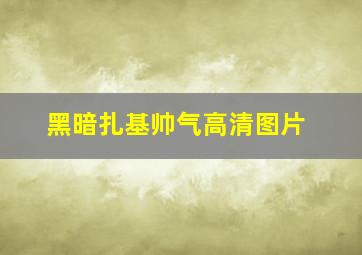 黑暗扎基帅气高清图片